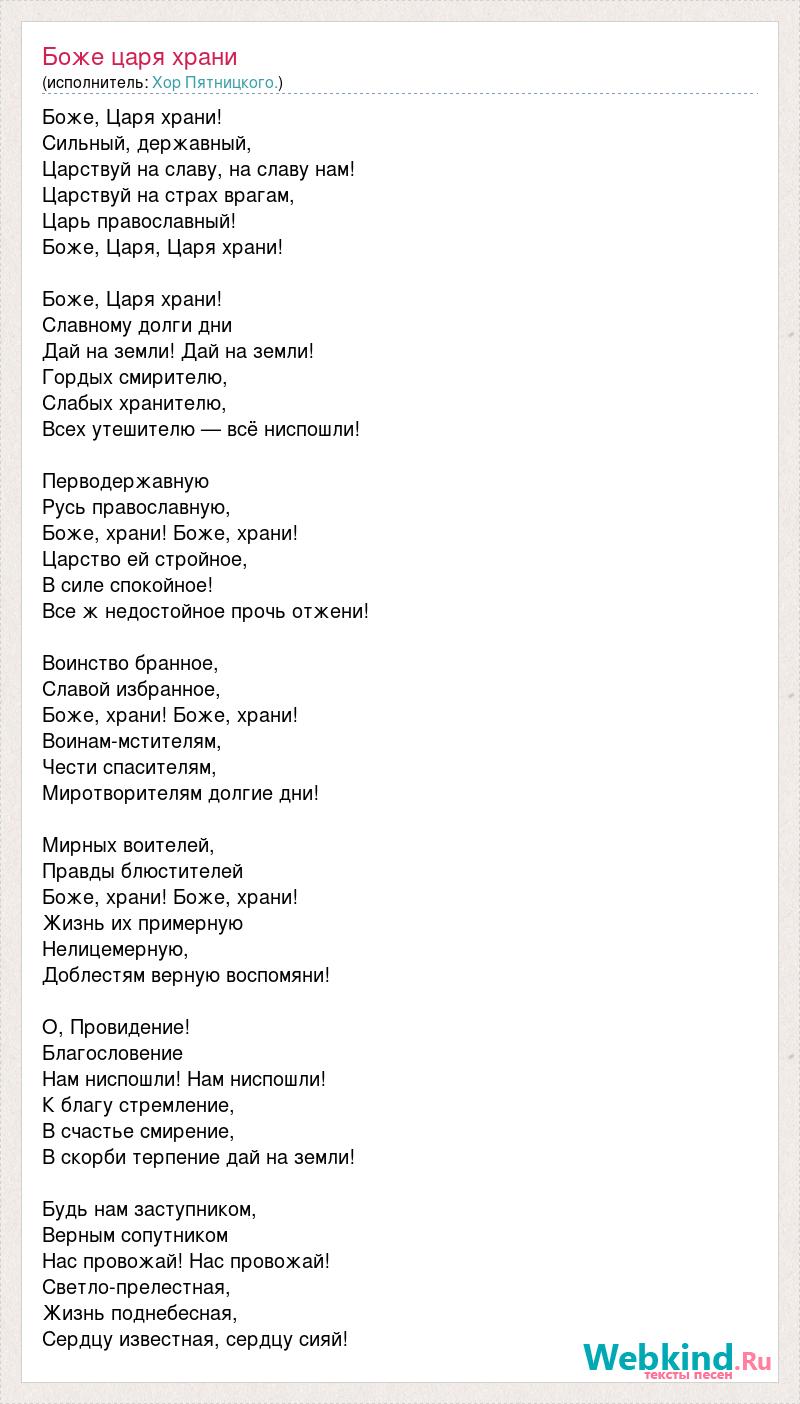 Боже царя храни
(исполнитель: Хор Пятницкого.)

Боже, Царя храни!
Сильный, державный,
Царствуй на славу, на славу нам!
Царствуй на страх врагам,
Царь православный!
Боже, Царя, Царя храни!

Боже, Царя храни!
Славному долги дни
Дай на земли! Дай на земли!
Гордых смирителю,
Слабых хранителю,
Всех утешителю — всё ниспошли!

Перводержавную
Русь православную,
Боже, храни! Боже, храни!
Царство ей стройное,
В силе спокойное!
Все ж недостойное прочь отжени!

Воинство бранное,
Славой избранное,
Боже, храни! Боже, храни!
Воинам-мстителям,
Чести спасителям,
Миротворителям долгие дни!

Мирных воителей,
Правды блюстителей
Боже, храни! Боже, храни!
Жизнь их примерную
Нелицемерную,
Доблестям верную воспомяни!

О, Провидение!
Благословение
Нам ниспошли! Нам ниспошли!
К благу стремление,
В счастье смирение,
В скорби терпение дай на земли!

Будь нам заступником,
Верным сопутником
Нас провожай! Нас провожай!
Светло-прелестная,
Жизнь поднебесная,
Сердцу известная, сердцу сияй!

Webkind.Ru
тексты песен